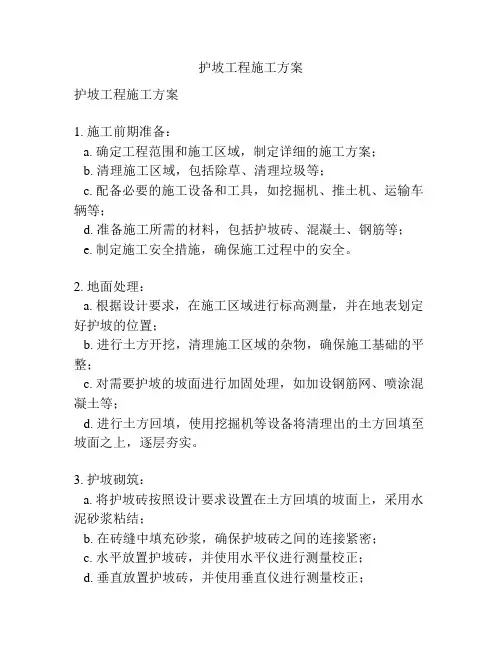 护坡工程施工方案

护坡工程施工方案

1. 施工前期准备：

a. 确定工程范围和施工区域，制定详细的施工方案；

b. 清理施工区域，包括除草、清理垃圾等；

c. 配备必要的施工设备和工具，如挖掘机、推土机、运输车辆等；

d. 准备施工所需的材料，包括护坡砖、混凝土、钢筋等；

e. 制定施工安全措施，确保施工过程中的安全。

2. 地面处理：

a. 根据设计要求，在施工区域进行标高测量，并在地表划定好护坡的位置；

b. 进行土方开挖，清理施工区域的杂物，确保施工基础的平整；

c. 对需要护坡的坡面进行加固处理，如加设钢筋网、喷涂混凝土等；

d. 进行土方回填，使用挖掘机等设备将清理出的土方回填至坡面之上，逐层夯实。

3. 护坡砌筑：

a. 将护坡砖按照设计要求设置在土方回填的坡面上，采用水泥砂浆粘结；

b. 在砖缝中填充砂浆，确保护坡砖之间的连接紧密；

c. 水平放置护坡砖，并使用水平仪进行测量校正；

d. 垂直放置护坡砖，并使用垂直仪进行测量校正；